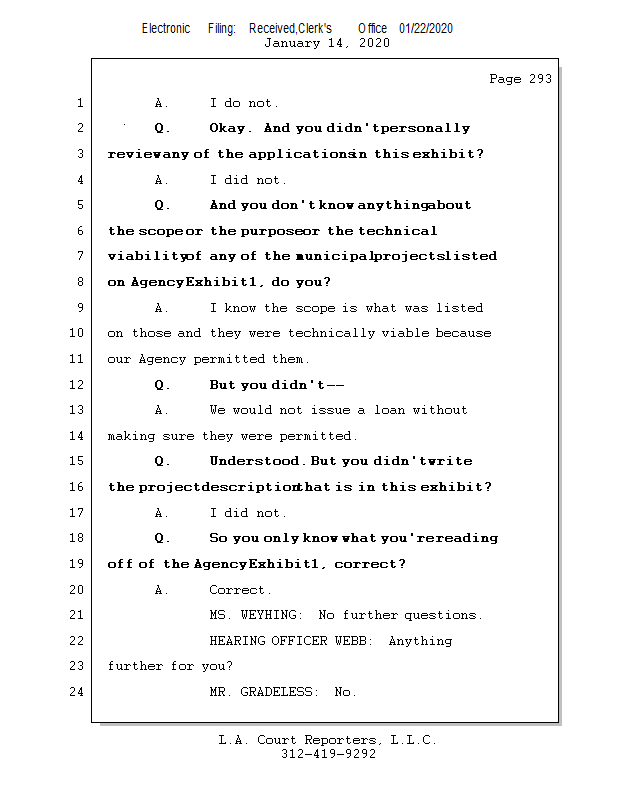 Electronic Filing: Received,Clerk's Office 01/22/2020
January 14, 2020

Page 293

1 A. I do not.
2 Q. Okay. And you didn't personally
3 review any of the applications in this exhibit?
4 A. I did not.
5 Q. And you don't know anything about
6 the scope or the purpose or the technical
7 viability of any of the municipal projects listed
8 on Agency Exhibit 1, do you?
9 A. I know the scope is what was listed
10 on those and they were technically viable because
11 our Agency permitted them.
12 Q. But you didn't --
13 A. We would not issue a loan without
14 making sure they were permitted.
15 Q. Understood. But you didn't write
16 the project description that is in this exhibit?
17 A. I did not.
18 Q. So you only know what you're reading
19 off of the Agency Exhibit 1, correct?
20 A. Correct.
21 MS. WEYHING: No further questions.
22 HEARING OFFICER WEBB: Anything
23 further for you?
24 MR. GRADELESS: No.

L.A. Court Reporters, L.L.C.
312-419-9292